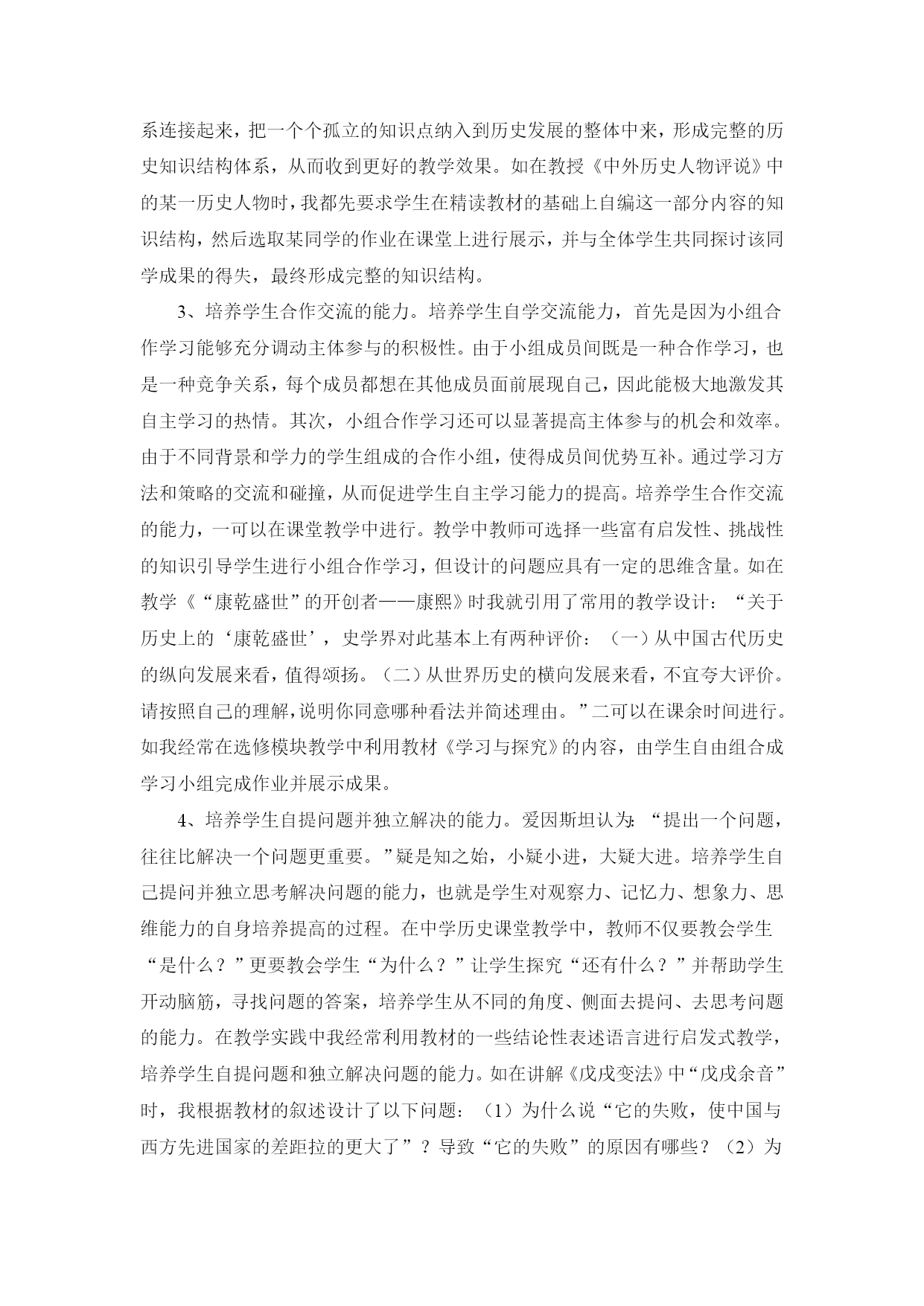 系连接起来，把一个个孤立的知识点纳入到历史发展的整体中来，形成完整的历史知识结构体系，从而收到更好的教学效果。如在教授《中外历史人物评说》中的某一历史人物时，我都先要求学生在精读教材的基础上自编这一部分内容的知识结构，然后选取某同学的作业在课堂上进行展示，并与全体学生共同探讨该同学成果的得失，最终形成完整的知识结构。

3、培养学生合作交流的能力。培养学生自学交流能力，首先是因为小组合作学习能够充分调动主体参与的积极性。由于小组成员间既是一种合作学习，也是一种竞争关系，每个成员都想在其他成员面前展现自己，因此能极大地激发其自主学习的热情。其次，小组合作学习还可以显著提高主体参与的机会和效率。由于不同背景和学力的学生组成的合作小组，使得成员间优势互补。通过学习方法和策略的交流和碰撞，从而促进学生自主学习能力的提高。培养学生合作交流的能力，一可以在课堂教学中进行。教学中教师可选择一些富有启发性、挑战性的知识引导学生进行小组合作学习，但设计的问题应具有一定的思维含量。如在教学《“康乾盛世”的开创者——康熙》时我就引用了常用的教学设计：“关于历史上的‘康乾盛世’，史学界对此基本上有两种评价：（一）从中国古代历史的纵向发展来看，值得颂扬。（二）从世界历史的横向发展来看，不宜夸大评价。请按照自己的理解，说明你同意哪种看法并简述理由。”二可以在课余时间进行。如我经常在选修模块教学中利用教材《学习与探究》的内容，由学生自由组合成学习小组完成作业并展示成果。

4、培养学生自提问题并独立解决的能力。爱因斯坦认为：“提出一个问题，往往比解决一个问题更重要。”疑是知之始，小疑小进，大疑大进。培养学生自己提问并独立思考解决问题的能力，也就是学生对观察力、记忆力、想象力、思维能力的自身培养提高的过程。在中学历史课堂教学中，教师不仅要教会学生“是什么？”更要教会学生“为什么？”让学生探究“还有什么？”并帮助学生开动脑筋，寻找问题的答案，培养学生从不同的角度、侧面去提问、去思考问题的能力。在教学实践中我经常利用教材的一些结论性表述语言进行启发式教学，培养学生自提问题和独立解决问题的能力。如在讲解《戊戌变法》中“戊戌余音”时，我根据教材的叙述设计了以下问题：（1）为什么说“它的失败，使中国与西方先进国家的差距拉的更大了”？导致“它的失败”的原因有哪些？（2）为